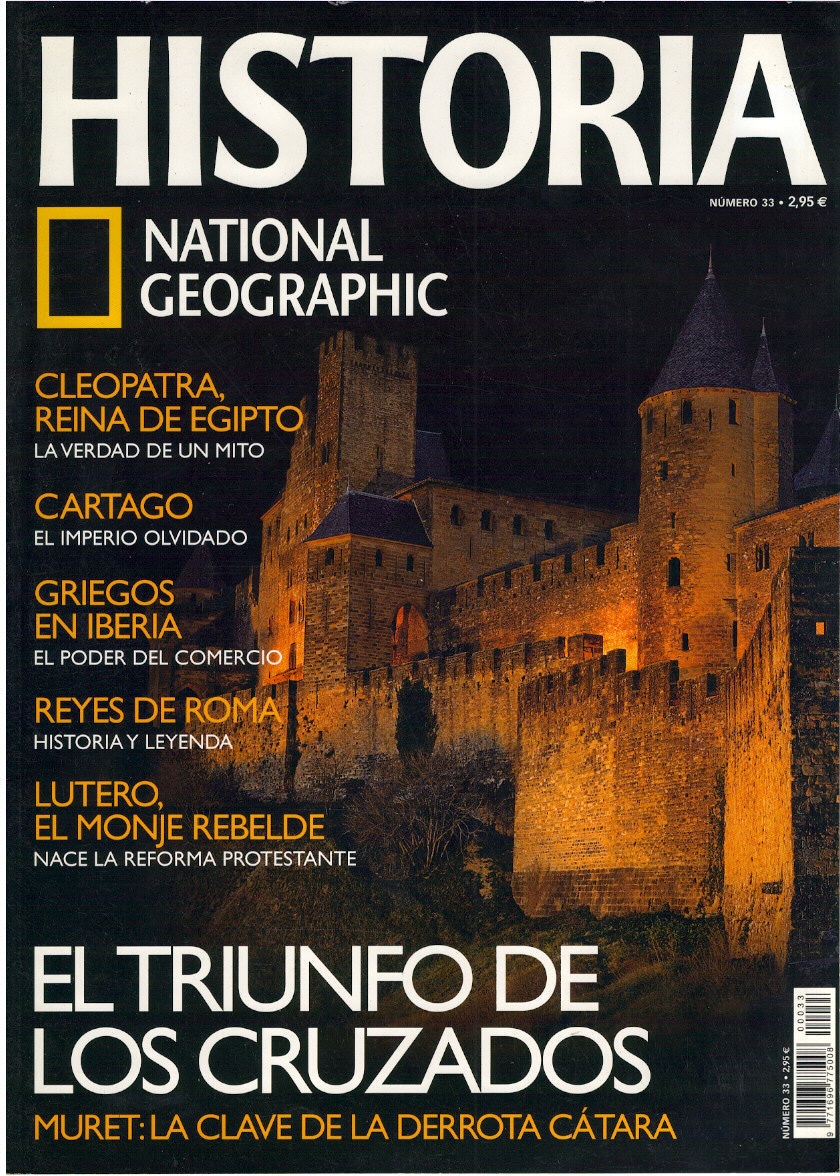 HISTORIA

NÚMERO 33 • 2,95 €

NATIONAL
GEOGRAPHIC

CLEOPATRA,
REINA DE EGIPTO
LA VERDAD DE UN MITO

CARTAGO
EL IMPERIO OLVIDADO

GRIEGOS
EN IBERIA
EL PODER DEL COMERCIO

REYES DE ROMA
HISTORIA Y LEYENDA

LUTERO,
EL MONJE REBELDE
NACE LA REFORMA PROTESTANTE

EL TRIUNFO DE
LOS CRUZADOS
MURET: LA CLAVE DE LA DERROTA CÁTARA

NÚMERO 33 • 2,95 €
00033
9 771696 775008